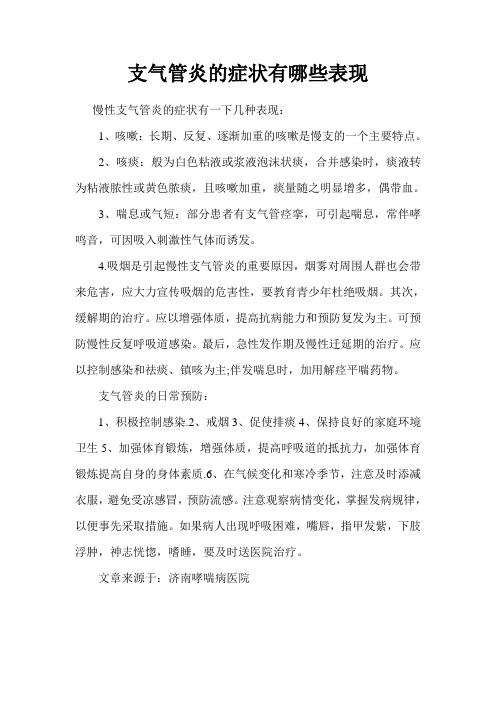 支气管炎的症状有哪些表现

慢性支气管炎的症状有一下几种表现：

1、咳嗽：长期、反复、逐渐加重的咳嗽是慢支的一个主要特点。

2、咳痰：般为白色粘液或浆液泡沫状痰，合并感染时，痰液转为粘液脓性或黄色脓痰，且咳嗽加重，痰量随之明显增多，偶带血。

3、喘息或气短：部分患者有支气管痉挛，可引起喘息，常伴哮鸣音，可因吸入刺激性气体而诱发。

4.吸烟是引起慢性支气管炎的重要原因，烟雾对周围人群也会带来危害，应大力宣传吸烟的危害性，要教育青少年杜绝吸烟。其次，缓解期的治疗。应以增强体质，提高抗病能力和预防复发为主。可预防慢性反复呼吸道感染。最后，急性发作期及慢性迁延期的治疗。应以控制感染和祛痰、镇咳为主;伴发喘息时，加用解痉平喘药物。

支气管炎的日常预防：

1、积极控制感染.2、戒烟 3、促使排痰 4、保持良好的家庭环境卫生 5、加强体育锻炼，增强体质，提高呼吸道的抵抗力，加强体育锻炼提高自身的身体素质.6、在气候变化和寒冷季节，注意及时添减衣服，避免受凉感冒，预防流感。注意观察病情变化，掌握发病规律，以便事先采取措施。如果病人出现呼吸困难，嘴唇，指甲发紫，下肢浮肿，神志恍惚，嗜睡，要及时送医院治疗。

文章来源于：济南哮喘病医院